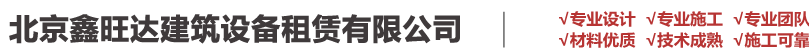 北京鑫旺达建筑设备租赁有限公司

√专业设计 √专业施工 √专业团队
√材料优质 √技术成熟 √施工可靠